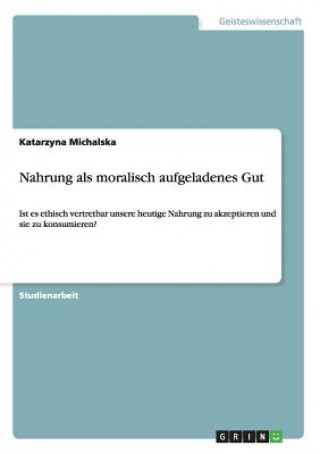 Geisteswissenschaft

Katarzyna Michalska

Nahrung als moralisch aufgeladenes Gut

Ist es ethisch vertretbar unsere heutige Nahrung zu akzeptieren und sie zu konsumieren?

Studienarbeit

GRIN